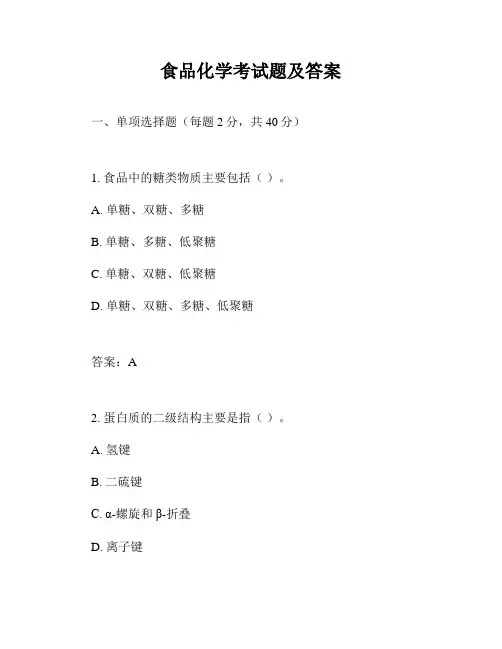 食品化学考试题及答案

一、单项选择题（每题 2 分，共 40 分）

1. 食品中的糖类物质主要包括（ ）。

A. 单糖、双糖、多糖

B. 单糖、多糖、低聚糖

C. 单糖、双糖、低聚糖

D. 单糖、双糖、多糖、低聚糖

答案：A

2. 蛋白质的二级结构主要是指（ ）。

A. 氢键

B. 二硫键

C. α-螺旋和 β-折叠

D. 离子键